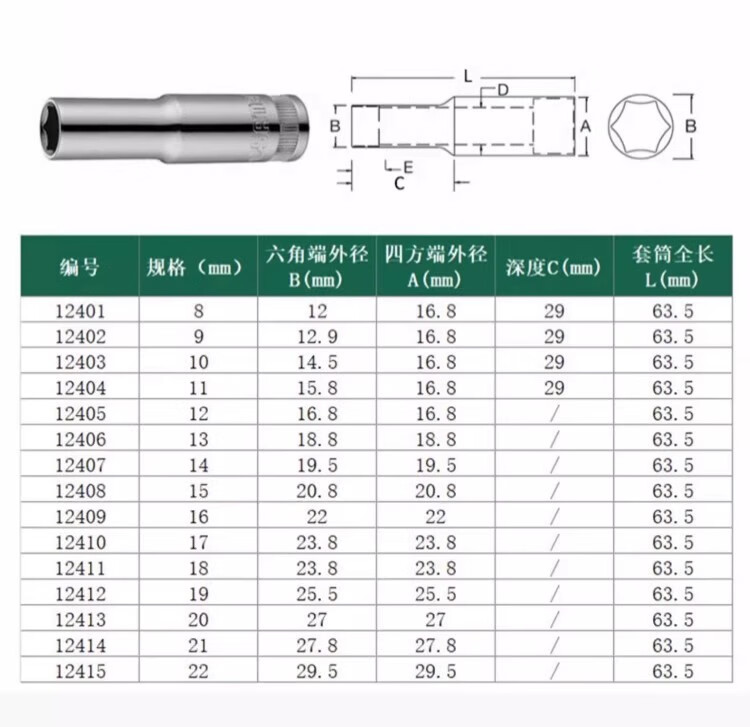 L
D
B
A
B
E
C

| 编号 | 规格（mm） | 六角端外径 B(mm) | 四方端外径 A(mm) | 深度C(mm) | 套筒全长 L(mm) |
|---|---|---|---|---|---|
| 12401 | 8 | 12 | 16.8 | 29 | 63.5 |
| 12402 | 9 | 12.9 | 16.8 | 29 | 63.5 |
| 12403 | 10 | 14.5 | 16.8 | 29 | 63.5 |
| 12404 | 11 | 15.8 | 16.8 | 29 | 63.5 |
| 12405 | 12 | 16.8 | 16.8 | / | 63.5 |
| 12406 | 13 | 18.8 | 18.8 | / | 63.5 |
| 12407 | 14 | 19.5 | 19.5 | / | 63.5 |
| 12408 | 15 | 20.8 | 20.8 | / | 63.5 |
| 12409 | 16 | 22 | 22 | / | 63.5 |
| 12410 | 17 | 23.8 | 23.8 | / | 63.5 |
| 12411 | 18 | 23.8 | 23.8 | / | 63.5 |
| 12412 | 19 | 25.5 | 25.5 | / | 63.5 |
| 12413 | 20 | 27 | 27 | / | 63.5 |
| 12414 | 21 | 27.8 | 27.8 | / | 63.5 |
| 12415 | 22 | 29.5 | 29.5 | / | 63.5 |